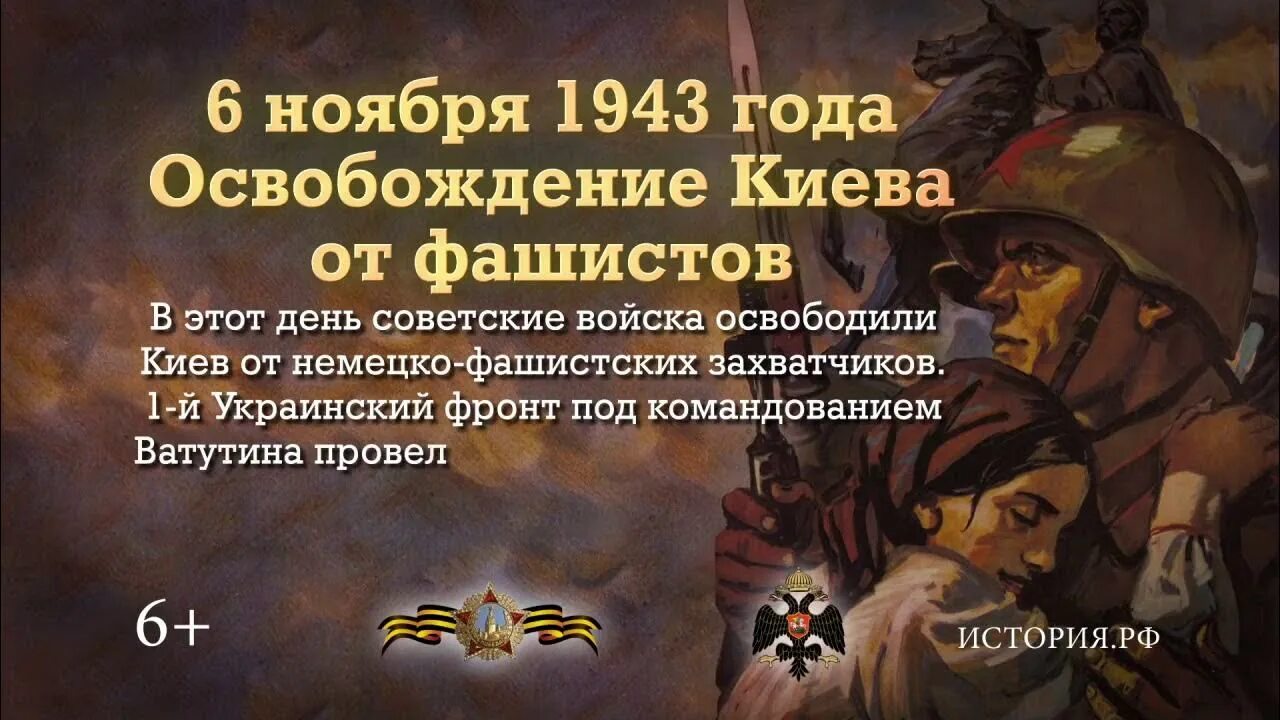 6 ноября 1943 года
Освобождение Киева
от фашистов

В этот день советские войска освободили Киев от немецко-фашистских захватчиков. 1-й Украинский фронт под командованием Ватутина провел

6+

ИСТОРИЯ.РФ